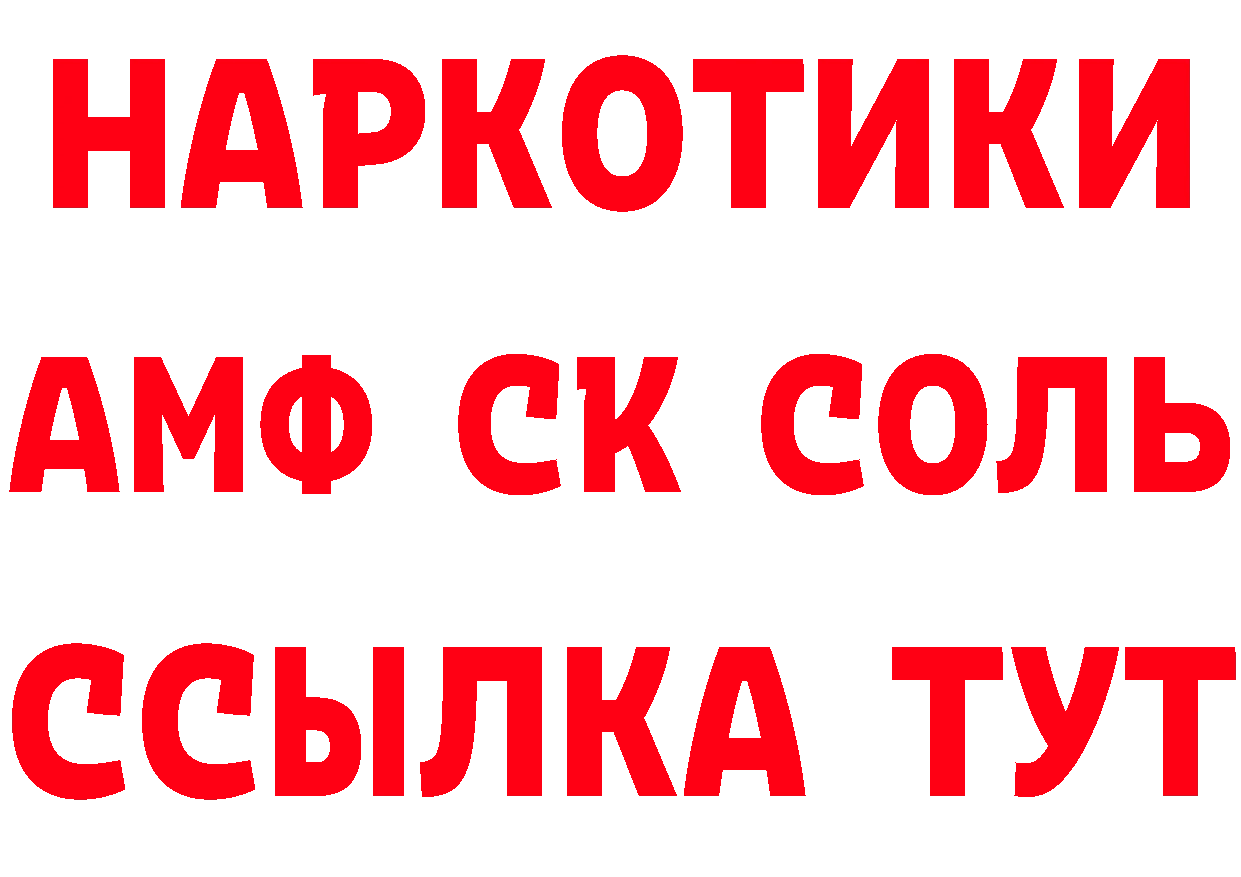 НАРКОТИКИ

АМФ СК СОЛЬ

ССЫЛКА ТУТ